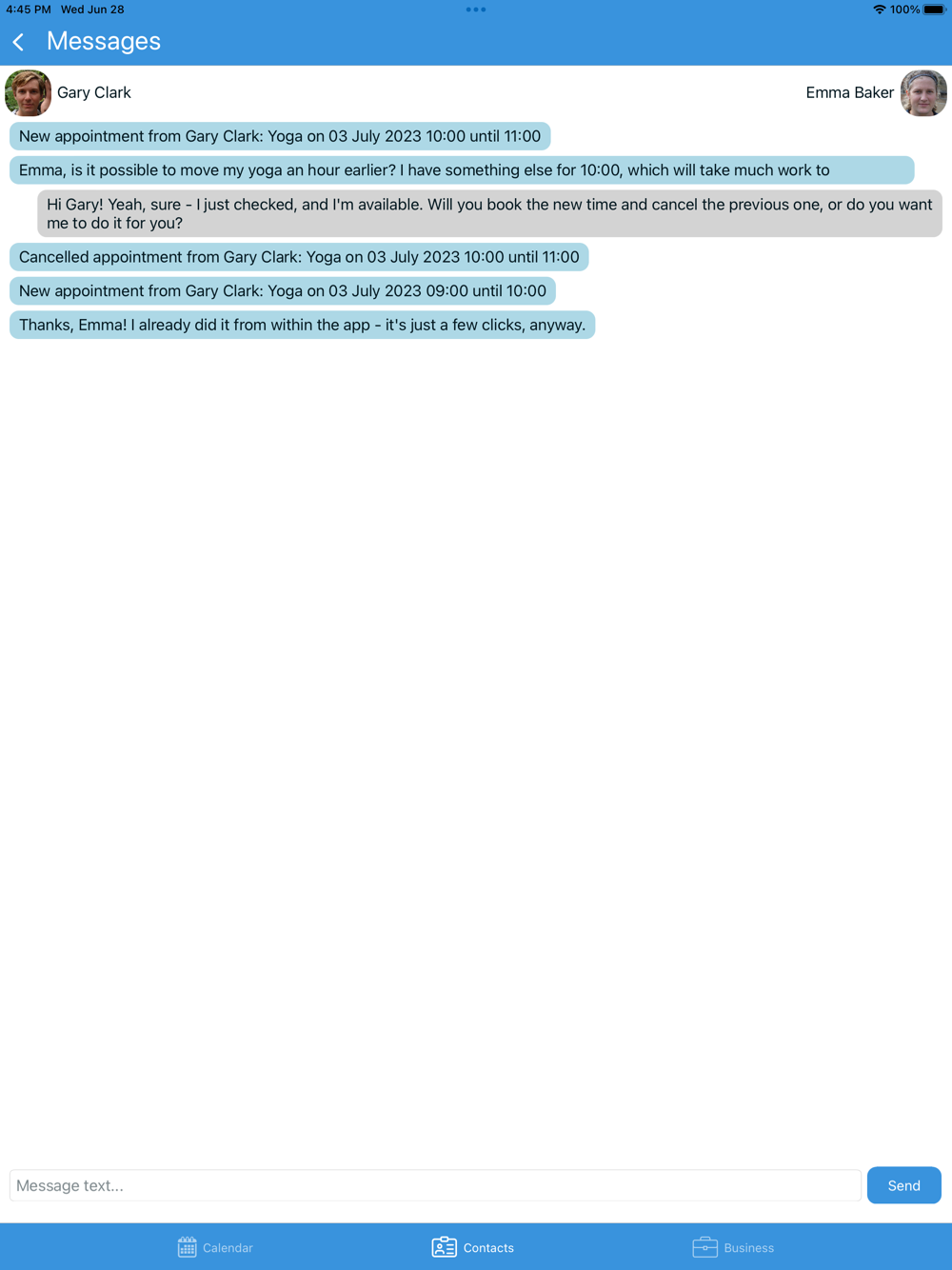 4:45 PM Wed Jun 28

100%

Messages

Gary Clark

Emma Baker

New appointment from Gary Clark: Yoga on 03 July 2023 10:00 until 11:00

Emma, is it possible to move my yoga an hour earlier? I have something else for 10:00, which will take much work to

Hi Gary! Yeah, sure - I just checked, and I'm available. Will you book the new time and cancel the previous one, or do you want me to do it for you?

Cancelled appointment from Gary Clark: Yoga on 03 July 2023 10:00 until 11:00

New appointment from Gary Clark: Yoga on 03 July 2023 09:00 until 10:00

Thanks, Emma! I already did it from within the app - it's just a few clicks, anyway.

Message text...

Send

Calendar

Contacts

Business